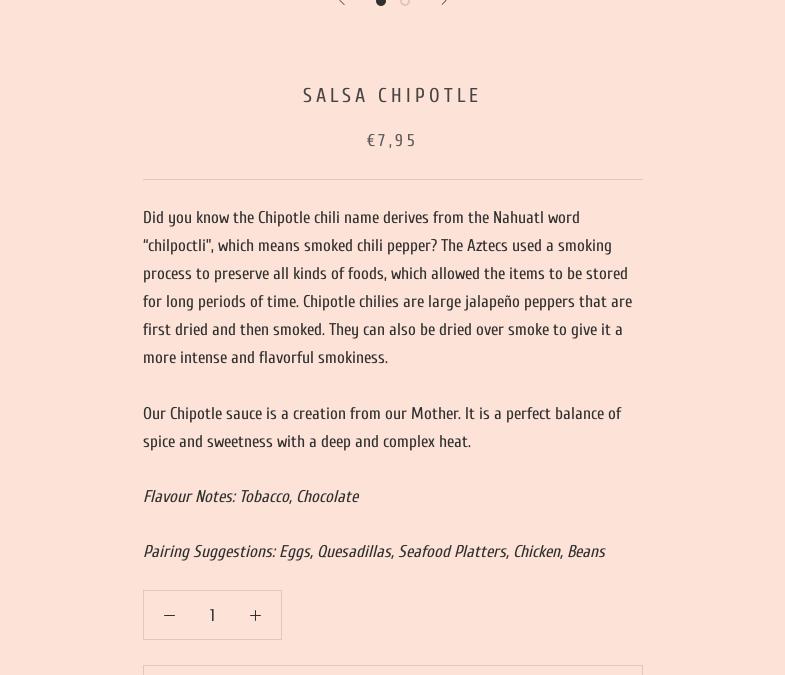 SALSA CHIPOTLE

€7,95

Did you know the Chipotle chili name derives from the Nahuatl word "chilpoctli", which means smoked chili pepper? The Aztecs used a smoking process to preserve all kinds of foods, which allowed the items to be stored for long periods of time. Chipotle chilies are large jalapeño peppers that are first dried and then smoked. They can also be dried over smoke to give it a more intense and flavorful smokiness.

Our Chipotle sauce is a creation from our Mother. It is a perfect balance of spice and sweetness with a deep and complex heat.

Flavour Notes: Tobacco, Chocolate

Pairing Suggestions: Eggs, Quesadillas, Seafood Platters, Chicken, Beans

− 1 +